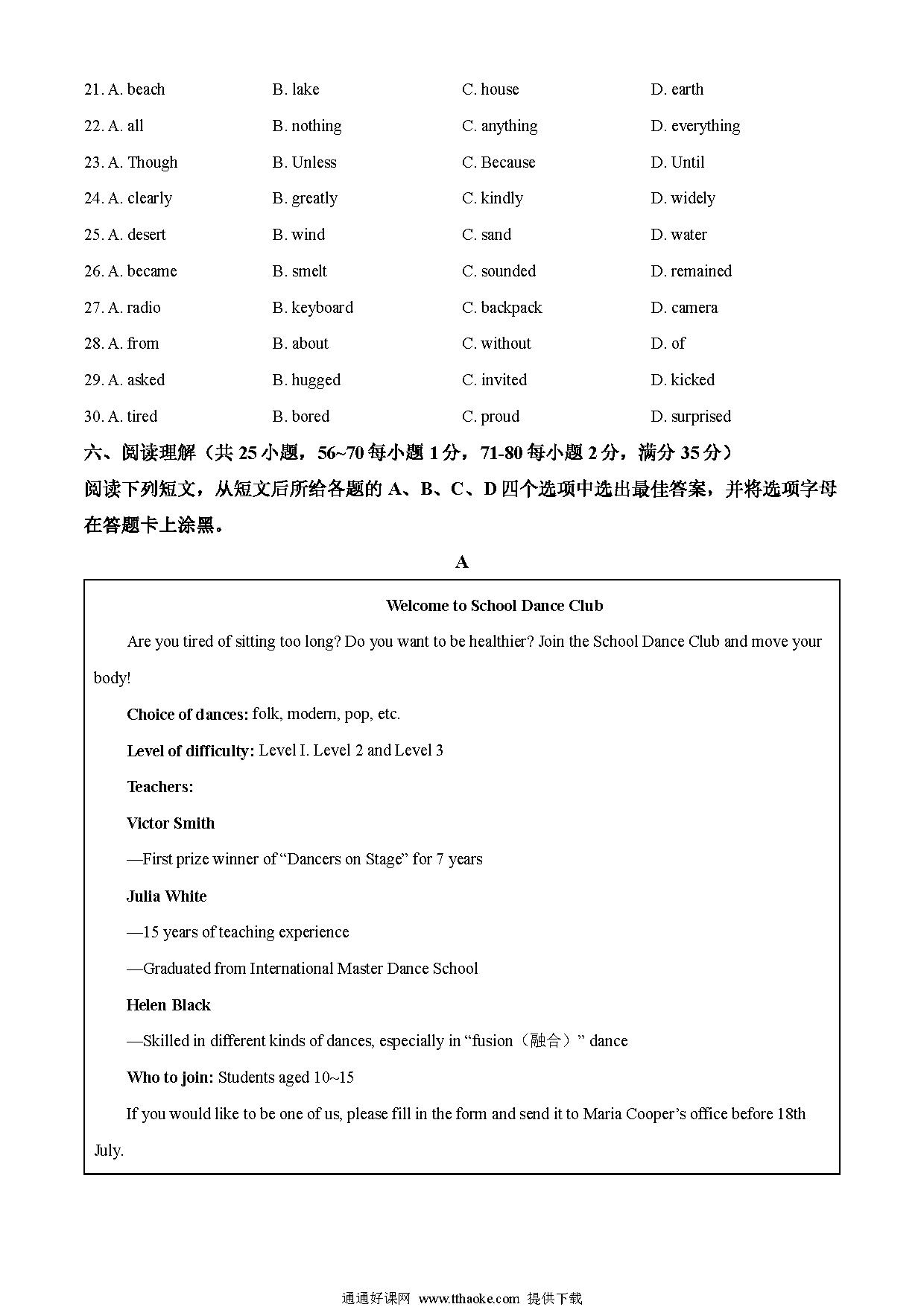 21. A. beach B. lake C. house D. earth

22. A. all B. nothing C. anything D. everything

23. A. Though B. Unless C. Because D. Until

24. A. clearly B. greatly C. kindly D. widely

25. A. desert B. wind C. sand D. water

26. A. became B. smelt C. sounded D. remained

27. A. radio B. keyboard C. backpack D. camera

28. A. from B. about C. without D. of

29. A. asked B. hugged C. invited D. kicked

30. A. tired B. bored C. proud D. surprised

六、阅读理解（共 25 小题，56~70 每小题 1 分，71-80 每小题 2 分，满分 35 分）

阅读下列短文，从短文后所给各题的 A、B、C、D 四个选项中选出最佳答案，并将选项字母在答题卡上涂黑。

A

Welcome to School Dance Club

Are you tired of sitting too long? Do you want to be healthier? Join the School Dance Club and move your body!

Choice of dances: folk, modern, pop, etc.

Level of difficulty: Level I. Level 2 and Level 3

Teachers:

Victor Smith

—First prize winner of “Dancers on Stage” for 7 years

Julia White

—15 years of teaching experience

—Graduated from International Master Dance School

Helen Black

—Skilled in different kinds of dances, especially in “fusion（融合）” dance

Who to join: Students aged 10~15

If you would like to be one of us, please fill in the form and send it to Maria Cooper’s office before 18th July.

通通好课网 www.tthaoke.com 提供下载